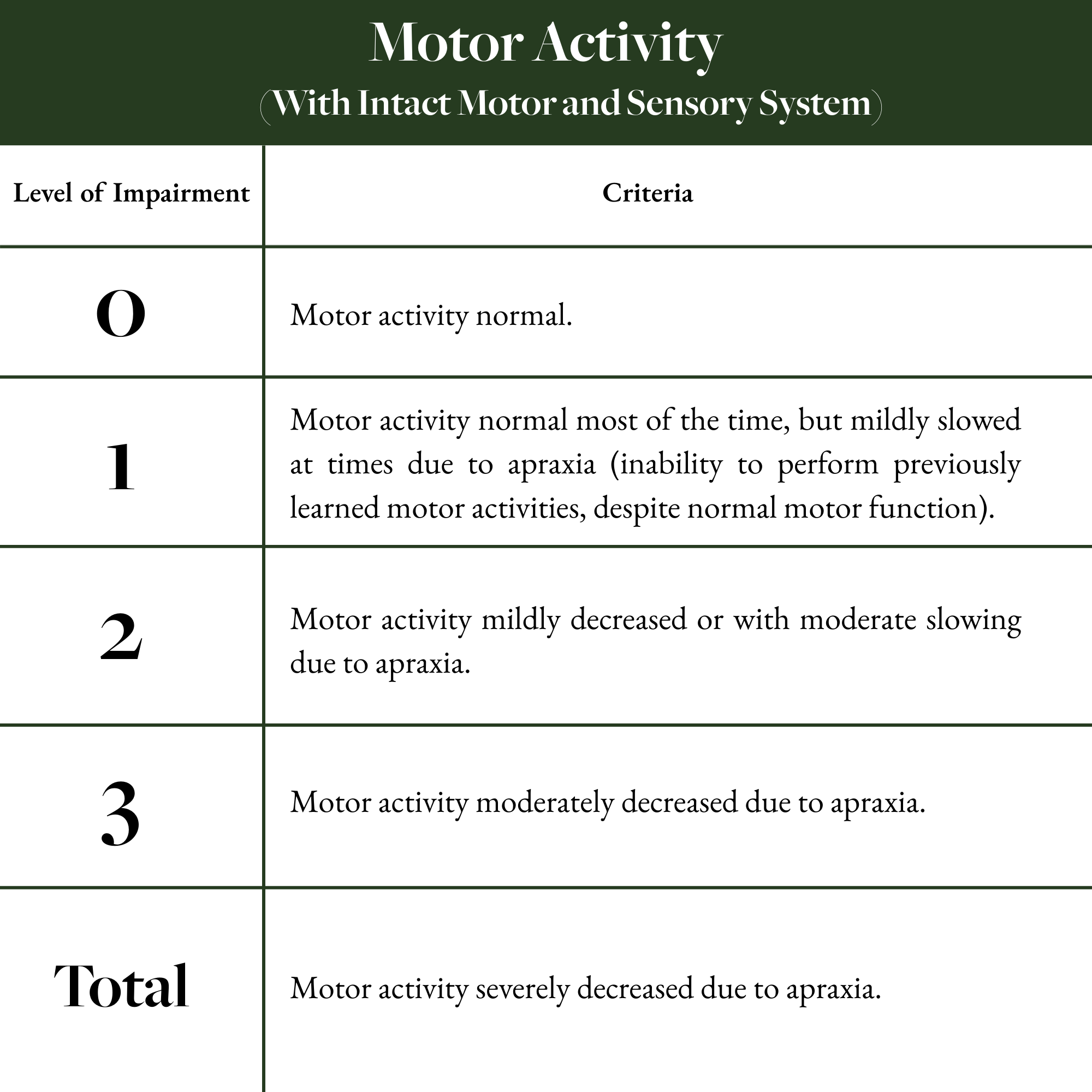 Motor Activity
(With Intact Motor and Sensory System)

| Level of Impairment | Criteria |
|---|---|
| 0 | Motor activity normal. |
| 1 | Motor activity normal most of the time, but mildly slowed at times due to apraxia (inability to perform previously learned motor activities, despite normal motor function). |
| 2 | Motor activity mildly decreased or with moderate slowing due to apraxia. |
| 3 | Motor activity moderately decreased due to apraxia. |
| Total | Motor activity severely decreased due to apraxia. |